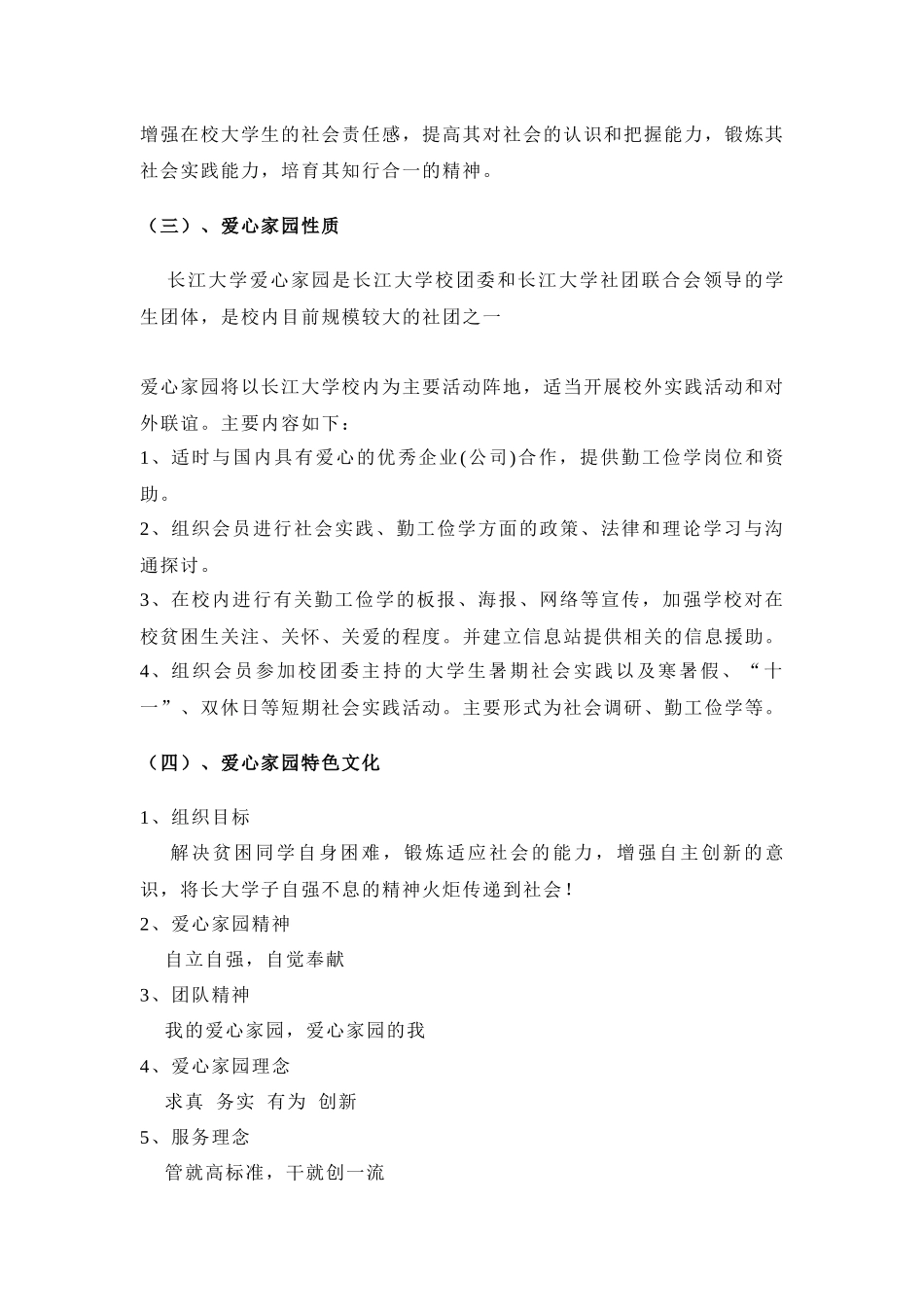 增强在校大学生的社会责任感，提高其对社会的认识和把握能力，锻炼其社会实践能力，培育其知行合一的精神。

（三）、爱心家园性质

长江大学爱心家园是长江大学校团委和长江大学社团联合会领导的学生团体，是校内目前规模较大的社团之一

爱心家园将以长江大学校内为主要活动阵地，适当开展校外实践活动和对外联谊。主要内容如下：
1、适时与国内具有爱心的优秀企业(公司)合作，提供勤工俭学岗位和资助。
2、组织会员进行社会实践、勤工俭学方面的政策、法律和理论学习与沟通探讨。
3、在校内进行有关勤工俭学的板报、海报、网络等宣传，加强学校对在校贫困生关注、关怀、关爱的程度。并建立信息站提供相关的信息援助。
4、组织会员参加校团委主持的大学生暑期社会实践以及寒暑假、“十一”、双休日等短期社会实践活动。主要形式为社会调研、勤工俭学等。

（四）、爱心家园特色文化

1、组织目标
解决贫困同学自身困难，锻炼适应社会的能力，增强自主创新的意识，将长大学子自强不息的精神火炬传递到社会！
2、爱心家园精神
自立自强，自觉奉献
3、团队精神
我的爱心家园，爱心家园的我
4、爱心家园理念
求真 务实 有为 创新
5、服务理念
管就高标准，干就创一流